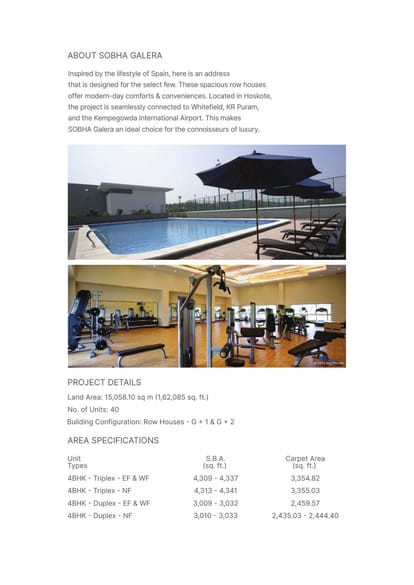 ABOUT SOBHA GALERA

Inspired by the lifestyle of Spain, here is an address that is designed for the select few. These spacious row houses offer modern-day comforts & conveniences. Located in Hoskote, the project is seamlessly connected to Whitefield, KR Puram, and the Kempegowda International Airport. This makes SOBHA Galera an ideal choice for the connoisseurs of luxury.

PROJECT DETAILS

Land Area: 15,058.10 sq m (1,62,085 sq. ft.)

No. of Units: 40

Building Configuration: Row Houses - G + 1 & G + 2

AREA SPECIFICATIONS

| Unit Types | S.B.A. (sq. ft.) | Carpet Area (sq. ft.) |
|---|---|---|
| 4BHK - Triplex - EF & WF | 4,309 - 4,337 | 3,354.82 |
| 4BHK - Triplex - NF | 4,313 - 4,341 | 3,355.03 |
| 4BHK - Duplex - EF & WF | 3,009 - 3,032 | 2,459.57 |
| 4BHK - Duplex - NF | 3,010 - 3,033 | 2,435.03 - 2,444.40 |